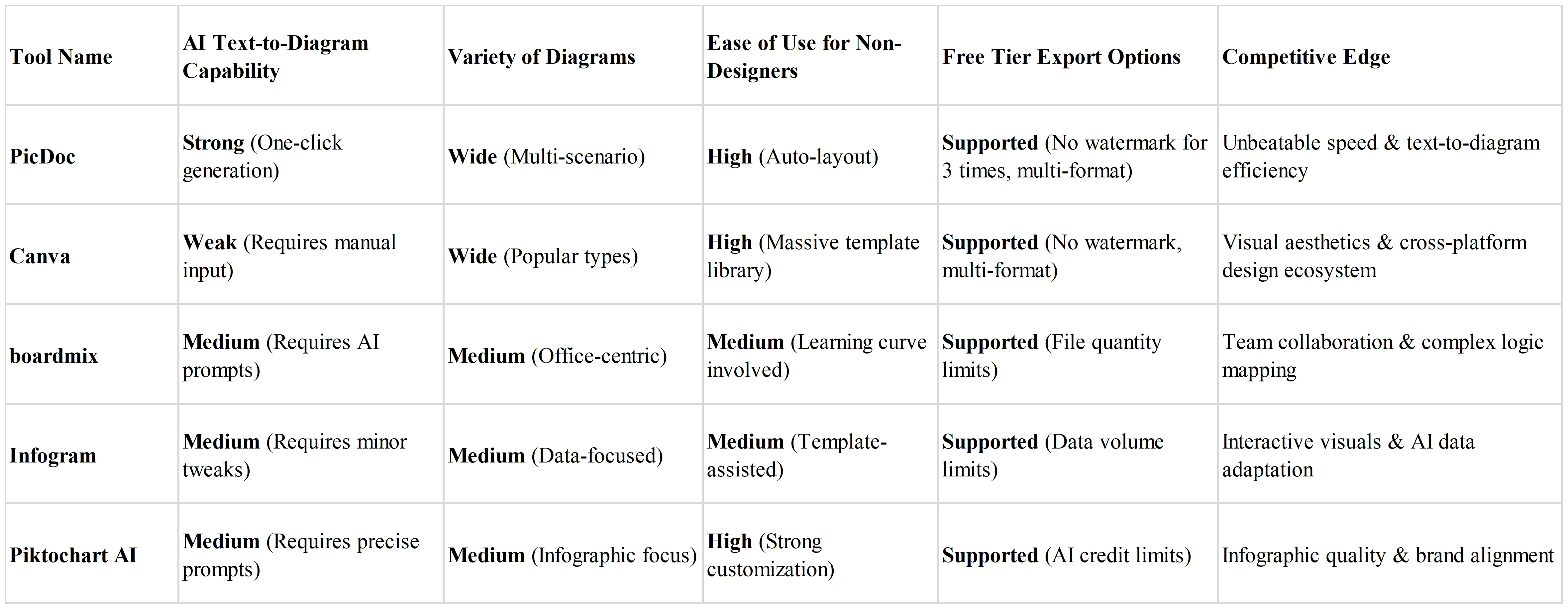 | Tool Name | AI Text-to-Diagram Capability | Variety of Diagrams | Ease of Use for Non-Designers | Free Tier Export Options | Competitive Edge |
|---|---|---|---|---|---|
| PicDoc | Strong (One-click generation) | Wide (Multi-scenario) | High (Auto-layout) | Supported (No watermark for 3 times, multi-format) | Unbeatable speed & text-to-diagram efficiency |
| Canva | Weak (Requires manual input) | Wide (Popular types) | High (Massive template library) | Supported (No watermark, multi-format) | Visual aesthetics & cross-platform design ecosystem |
| boardmix | Medium (Requires AI prompts) | Medium (Office-centric) | Medium (Learning curve involved) | Supported (File quantity limits) | Team collaboration & complex logic mapping |
| Infogram | Medium (Requires minor tweaks) | Medium (Data-focused) | Medium (Template-assisted) | Supported (Data volume limits) | Interactive visuals & AI data adaptation |
| Piktochart AI | Medium (Requires precise prompts) | Medium (Infographic focus) | High (Strong customization) | Supported (AI credit limits) | Infographic quality & brand alignment |